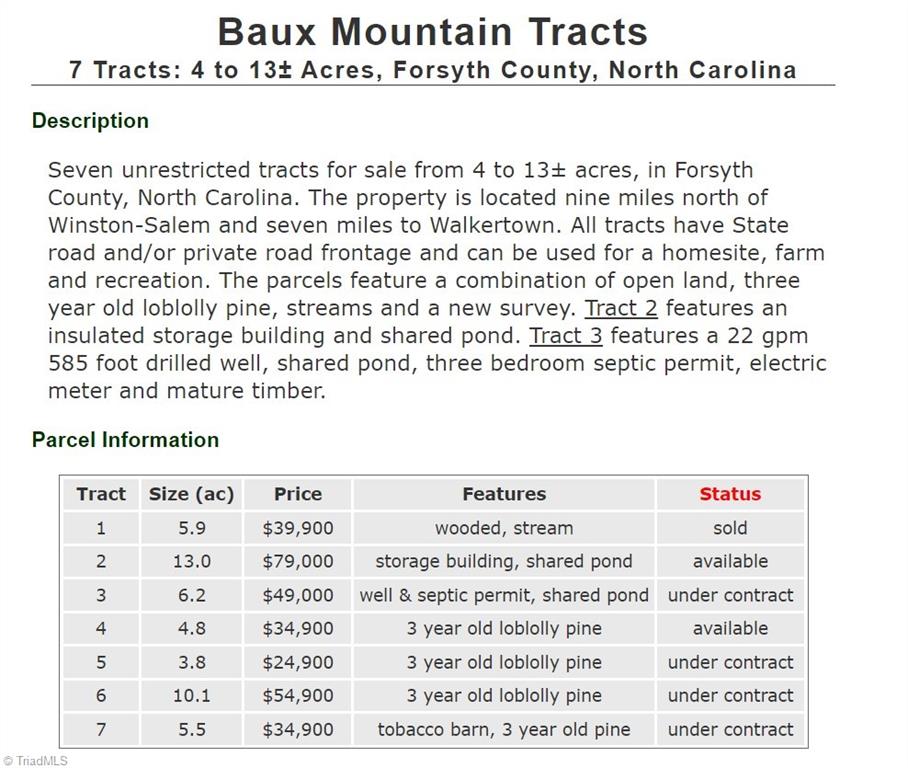 Baux Mountain Tracts

7 Tracts: 4 to 13± Acres, Forsyth County, North Carolina

Description

Seven unrestricted tracts for sale from 4 to 13± acres, in Forsyth County, North Carolina. The property is located nine miles north of Winston-Salem and seven miles to Walkertown. All tracts have State road and/or private road frontage and can be used for a homesite, farm and recreation. The parcels feature a combination of open land, three year old loblolly pine, streams and a new survey. Tract 2 features an insulated storage building and shared pond. Tract 3 features a 22 gpm 585 foot drilled well, shared pond, three bedroom septic permit, electric meter and mature timber.

Parcel Information

| Tract | Size (ac) | Price | Features | Status |
|---|---|---|---|---|
| 1 | 5.9 | $39,900 | wooded, stream | sold |
| 2 | 13.0 | $79,000 | storage building, shared pond | available |
| 3 | 6.2 | $49,000 | well & septic permit, shared pond | under contract |
| 4 | 4.8 | $34,900 | 3 year old loblolly pine | available |
| 5 | 3.8 | $24,900 | 3 year old loblolly pine | under contract |
| 6 | 10.1 | $54,900 | 3 year old loblolly pine | under contract |
| 7 | 5.5 | $34,900 | tobacco barn, 3 year old pine | under contract |

© TriadMLS